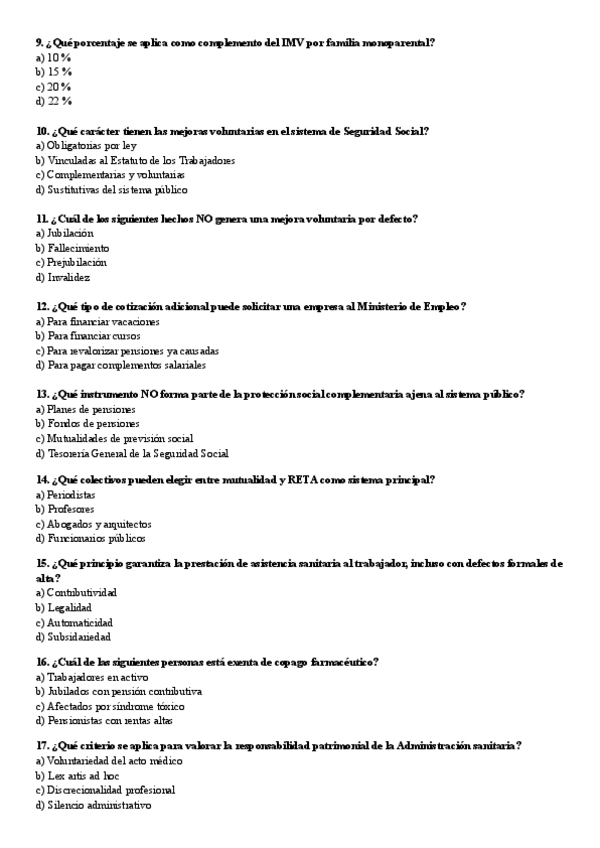 9. ¿Qué porcentaje se aplica como complemento del IMV por familia monoparental?
a) 10 %
b) 15 %
c) 20 %
d) 22 %

10. ¿Qué carácter tienen las mejoras voluntarias en el sistema de Seguridad Social?
a) Obligatorias por ley
b) Vinculadas al Estatuto de los Trabajadores
c) Complementarias y voluntarias
d) Sustitutivas del sistema público

11. ¿Cuál de los siguientes hechos NO genera una mejora voluntaria por defecto?
a) Jubilación
b) Fallecimiento
c) Prejubilación
d) Invalidez

12. ¿Qué tipo de cotización adicional puede solicitar una empresa al Ministerio de Empleo?
a) Para financiar vacaciones
b) Para financiar cursos
c) Para revalorizar pensiones ya causadas
d) Para pagar complementos salariales

13. ¿Qué instrumento NO forma parte de la protección social complementaria ajena al sistema público?
a) Planes de pensiones
b) Fondos de pensiones
c) Mutualidades de previsión social
d) Tesorería General de la Seguridad Social

14. ¿Qué colectivos pueden elegir entre mutualidad y RETA como sistema principal?
a) Periodistas
b) Profesores
c) Abogados y arquitectos
d) Funcionarios públicos

15. ¿Qué principio garantiza la prestación de asistencia sanitaria al trabajador, incluso con defectos formales de alta?
a) Contributividad
b) Legalidad
c) Automaticidad
d) Subsidiariedad

16. ¿Cuál de las siguientes personas está exenta de copago farmacéutico?
a) Trabajadores en activo
b) Jubilados con pensión contributiva
c) Afectados por síndrome tóxico
d) Pensionistas con rentas altas

17. ¿Qué criterio se aplica para valorar la responsabilidad patrimonial de la Administración sanitaria?
a) Voluntariedad del acto médico
b) Lex artis ad hoc
c) Discrecionalidad profesional
d) Silencio administrativo